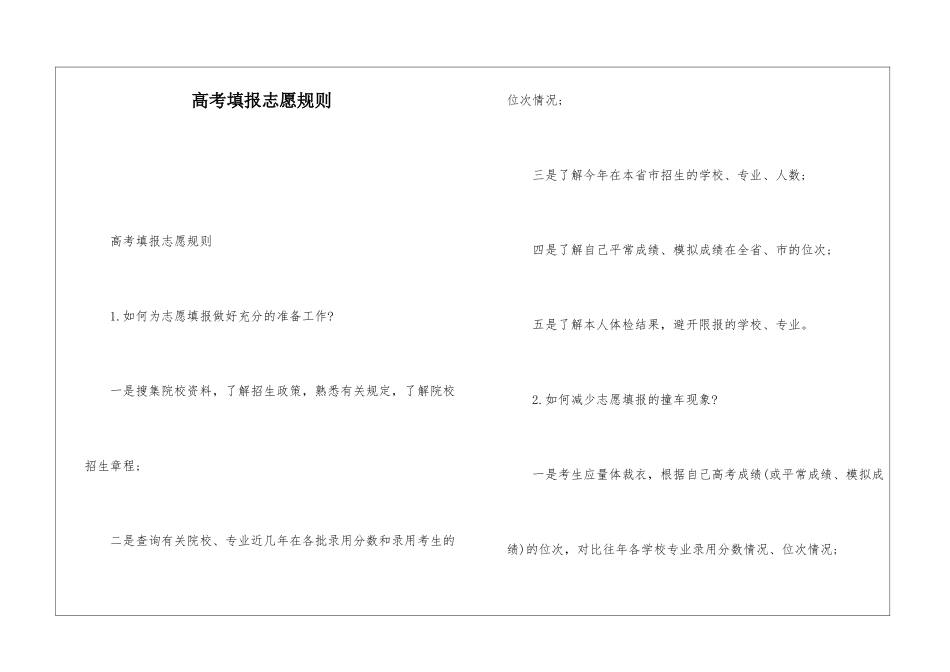 高考填报志愿规则

高考填报志愿规则

1.如何为志愿填报做好充分的准备工作?

一是搜集院校资料，了解招生政策，熟悉有关规定，了解院校招生章程；

二是查询有关院校、专业近几年在各批录用分数和录用考生的位次情况；

三是了解今年在本省市招生的学校、专业、人数；

四是了解自己平常成绩、模拟成绩在全省、市的位次；

五是了解本人体检结果，避开限报的学校、专业。

2.如何减少志愿填报的撞车现象?

一是考生应量体裁衣，根据自己高考成绩(或平常成绩、模拟成绩)的位次，对比往年各学校专业录用分数情况、位次情况；